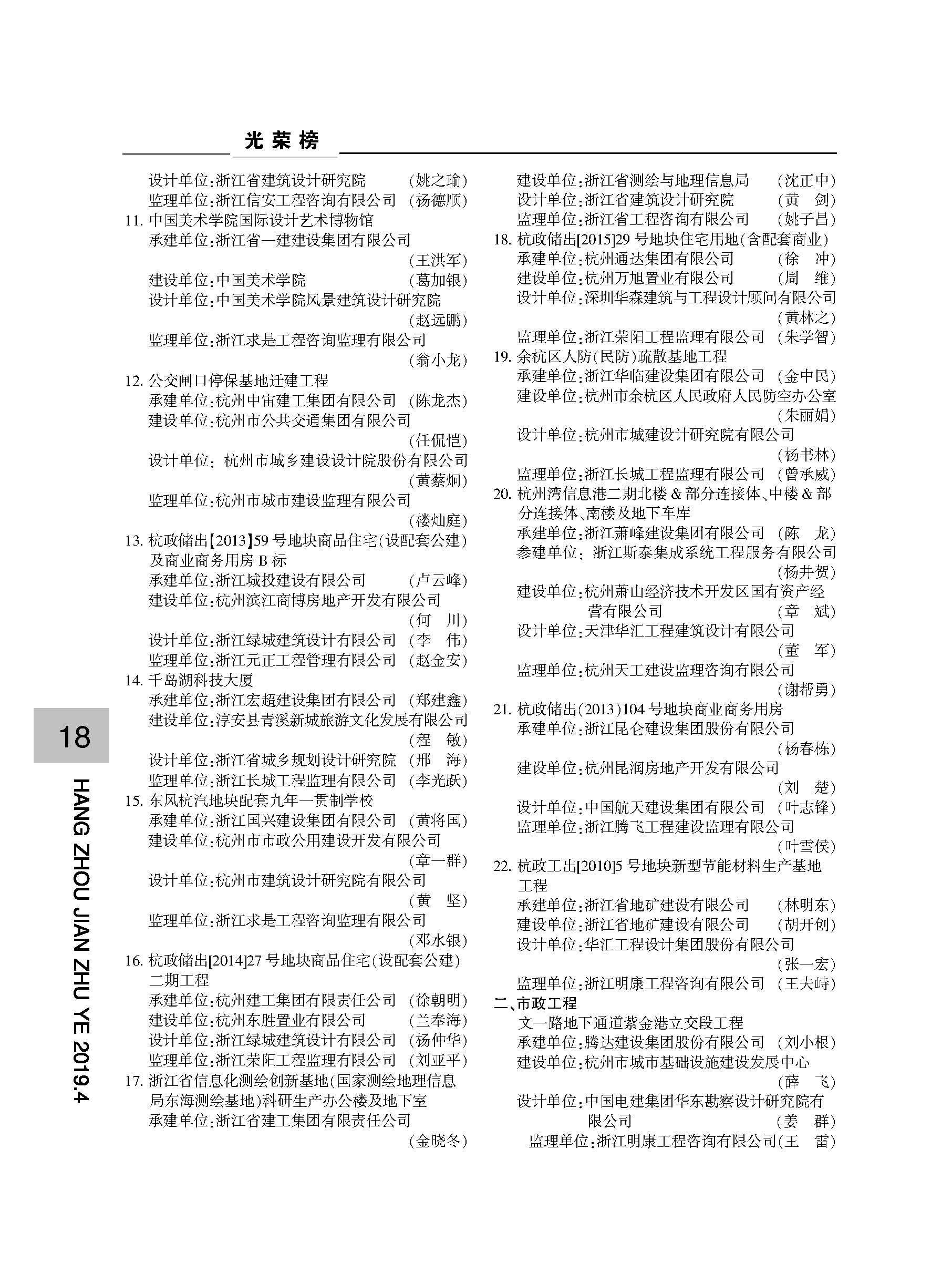 光荣榜

设计单位:浙江省建筑设计研究院 (姚之瑜)
监理单位:浙江信安工程咨询有限公司 (杨德顺)
11. 中国美术学院国际设计艺术博物馆
承建单位:浙江省一建建设集团有限公司 (王洪军)
建设单位:中国美术学院 (葛加银)
设计单位:中国美术学院风景建筑设计研究院 (赵远鹏)
监理单位:浙江求是工程咨询监理有限公司 (翁小龙)
12. 公交闸口停保基地迁建工程
承建单位:杭州中宙建工集团有限公司 (陈龙杰)
建设单位:杭州市公共交通集团有限公司 (任侃恺)
设计单位: 杭州市城乡建设设计院股份有限公司 (黄蔡炯)
监理单位:杭州市城市建设监理有限公司 (楼灿庭)
13. 杭政储出【2013】59 号地块商品住宅(设配套公建)及商业商务用房 B 标
承建单位:浙江城投建设有限公司 (卢云峰)
建设单位:杭州滨江商博房地产开发有限公司 (何 川)
设计单位:浙江绿城建筑设计有限公司 (李 伟)
监理单位:浙江元正工程管理有限公司 (赵金安)
14. 千岛湖科技大厦
承建单位:浙江宏超建设集团有限公司 (郑建鑫)
建设单位:淳安县青溪新城旅游文化发展有限公司 (程 敏)
设计单位:浙江省城乡规划设计研究院 (邢 海)
监理单位:浙江长城工程监理有限公司 (李光跃)
15. 东风杭汽地块配套九年一贯制学校
承建单位:浙江国兴建设集团有限公司 (黄将国)
建设单位:杭州市市政公用建设开发有限公司 (章一群)
设计单位:杭州市建筑设计研究院有限公司 (黄 坚)
监理单位:浙江求是工程咨询监理有限公司 (邓水银)
16. 杭政储出[2014]27 号地块商品住宅(设配套公建)二期工程
承建单位:杭州建工集团有限责任公司 (徐朝明)
建设单位:杭州东胜置业有限公司 (兰奉海)
设计单位:浙江绿城建筑设计有限公司 (杨仲华)
监理单位:浙江荣阳工程监理有限公司 (刘亚平)
17. 浙江省信息化测绘创新基地(国家测绘地理信息局东海测绘基地)科研生产办公楼及地下室
承建单位:浙江省建工集团有限责任公司 (金晓冬)

建设单位:浙江省测绘与地理信息局 (沈正中)
设计单位:浙江省建筑设计研究院 (黄 剑)
监理单位:浙江省工程咨询有限公司 (姚子昌)
18. 杭政储出[2015]29 号地块住宅用地(含配套商业)
承建单位:杭州通达集团有限公司 (徐 冲)
建设单位:杭州万旭置业有限公司 (周 维)
设计单位:深圳华森建筑与工程设计顾问有限公司 (黄林之)
监理单位:浙江荣阳工程监理有限公司 (朱学智)
19. 余杭区人防(民防)疏散基地工程
承建单位:浙江华临建设集团有限公司 (金中民)
建设单位:杭州市余杭区人民政府人民防空办公室 (朱丽娟)
设计单位:杭州市城建设计研究院有限公司 (杨书林)
监理单位:浙江长城工程监理有限公司 (曾承威)
20. 杭州湾信息港二期北楼 & 部分连接体、中楼 & 部分连接体、南楼及地下车库
承建单位:浙江萧峰建设集团有限公司 (陈 龙)
参建单位: 浙江斯泰集成系统工程服务有限公司 (杨井贺)
建设单位:杭州萧山经济技术开发区国有资产经营有限公司 (章 斌)
设计单位:天津华汇工程建筑设计有限公司 (董 军)
监理单位:杭州天工建设监理咨询有限公司 (谢帮勇)
21. 杭政储出(2013)104 号地块商业商务用房
承建单位:浙江昆仑建设集团股份有限公司 (杨春栋)
建设单位:杭州昆润房地产开发有限公司 (刘 楚)
设计单位:中国航天建设集团有限公司 (叶志锋)
监理单位:浙江腾飞工程建设监理有限公司 (叶雪侯)
22. 杭政工出[2010]5 号地块新型节能材料生产基地工程
承建单位:浙江省地矿建设有限公司 (林明东)
建设单位:浙江省地矿建设有限公司 (胡开创)
设计单位:华汇工程设计集团股份有限公司 (张一宏)
监理单位:浙江明康工程咨询有限公司 (王夫峙)
二、市政工程
文一路地下通道紫金港立交段工程
承建单位:腾达建设集团股份有限公司 (刘小根)
建设单位:杭州市城市基础设施建设发展中心 (薛 飞)
设计单位:中国电建集团华东勘察设计研究院有限公司 (姜 群)
监理单位:浙江明康工程咨询有限公司(王 雷)

18
HANG ZHOU JIAN ZHU YE 2019.4